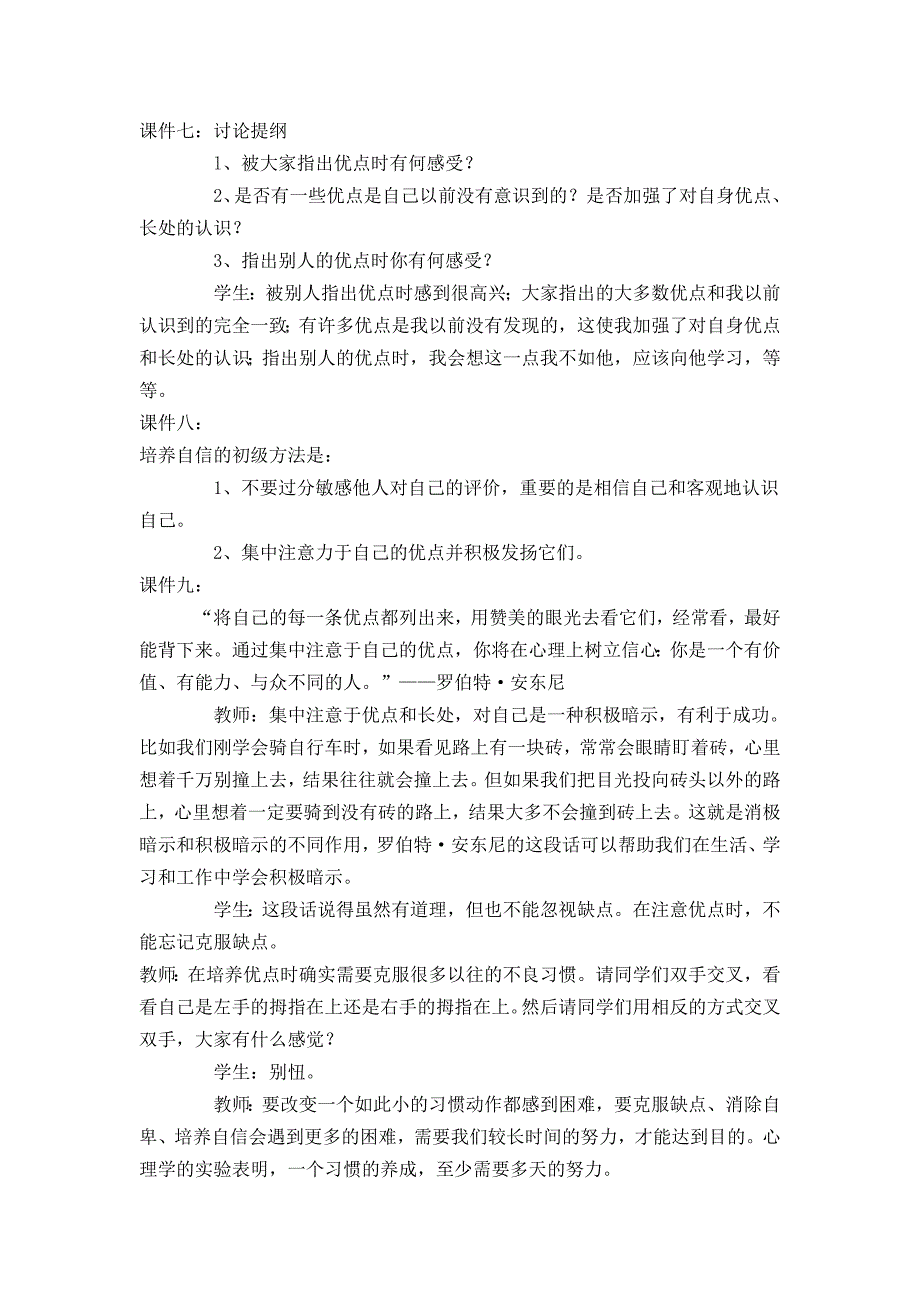 课件七：讨论提纲

1、被大家指出优点时有何感受？

2、是否有一些优点是自己以前没有意识到的？是否加强了对自身优点、长处的认识？

3、指出别人的优点时你有何感受？

学生：被别人指出优点时感到很高兴；大家指出的大多数优点和我以前认识到的完全一致；有许多优点是我以前没有发现的，这使我加强了对自身优点和长处的认识；指出别人的优点时，我会想这一点我不如他，应该向他学习，等等。

课件八：

培养自信的初级方法是：

1、不要过分敏感他人对自己的评价，重要的是相信自己和客观地认识自己。

2、集中注意力于自己的优点并积极发扬它们。

课件九：

“将自己的每一条优点都列出来，用赞美的眼光去看它们，经常看，最好能背下来。通过集中注意于自己的优点，你将在心理上树立信心：你是一个有价值、有能力、与众不同的人。”——罗伯特·安东尼

教师：集中注意于优点和长处，对自己是一种积极暗示，有利于成功。比如我们刚学会骑自行车时，如果看见路上有一块砖，常常会眼睛盯着砖，心里想着千万别撞上去，结果往往就会撞上去。但如果我们把目光投向砖头以外的路上，心里想着一定要骑到没有砖的路上，结果大多不会撞到砖上去。这就是消极暗示和积极暗示的不同作用，罗伯特·安东尼的这段话可以帮助我们在生活、学习和工作中学会积极暗示。

学生：这段话说得虽然有道理，但也不能忽视缺点。在注意优点时，不能忘记克服缺点。

教师：在培养优点时确实需要克服很多以往的不良习惯。请同学们双手交叉，看看自己是左手的拇指在上还是右手的拇指在上。然后请同学们用相反的方式交叉双手，大家有什么感觉？

学生：别扭。

教师：要改变一个如此小的习惯动作都感到困难，要克服缺点、消除自卑、培养自信会遇到更多的困难，需要我们较长时间的努力，才能达到目的。心理学的实验表明，一个习惯的养成，至少需要多天的努力。